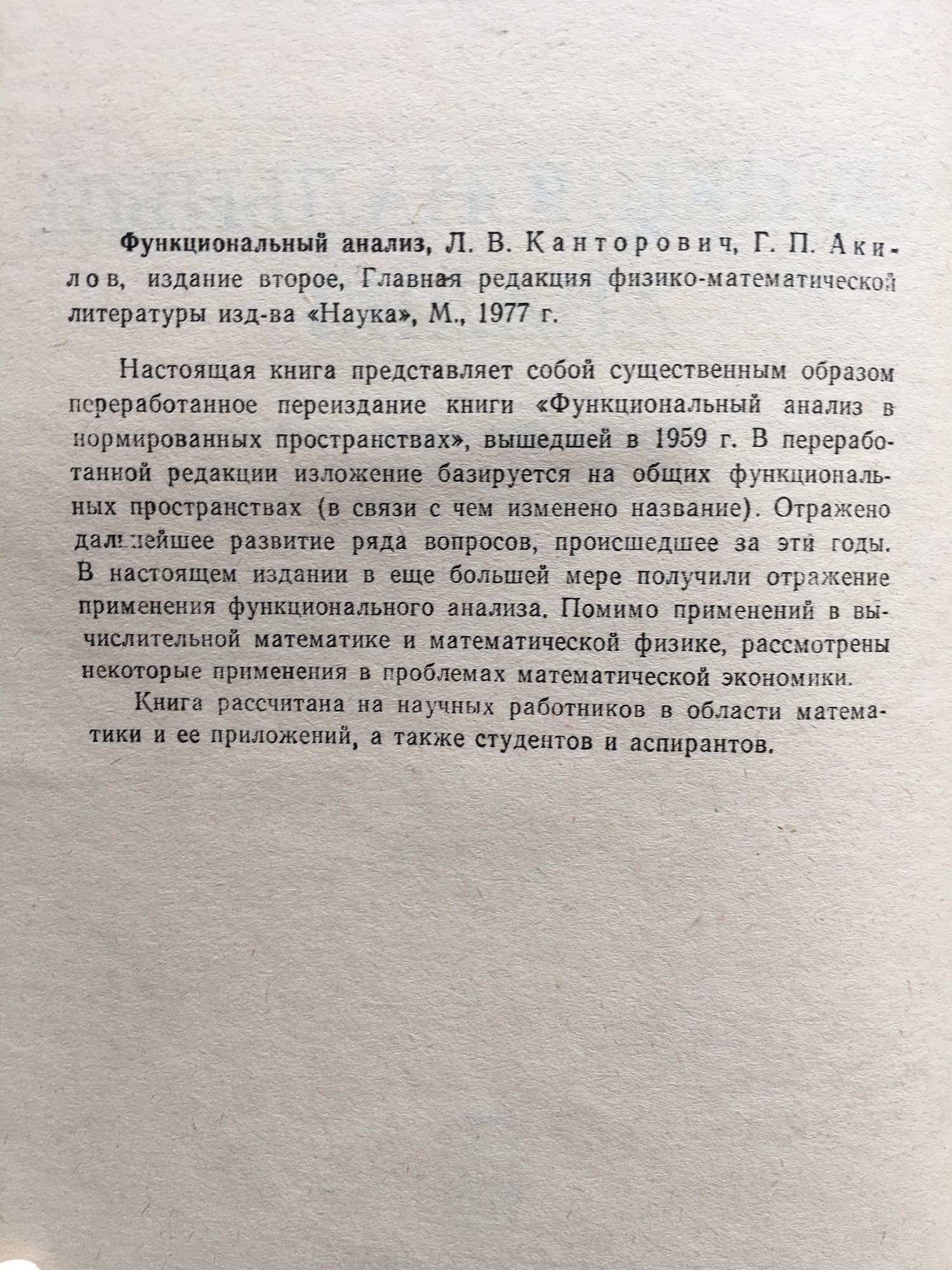 Функциональный анализ, Л. В. Канторович, Г. П. Акилов, издание второе, Главная редакция физико-математической литературы изд-ва «Наука», М., 1977 г.

Настоящая книга представляет собой существенным образом переработанное переиздание книги «Функциональный анализ в нормированных пространствах», вышедшей в 1959 г. В переработанной редакции изложение базируется на общих функциональных пространствах (в связи с чем изменено название). Отражено дальнейшее развитие ряда вопросов, происшедшее за эти годы. В настоящем издании в еще большей мере получили отражение применения функционального анализа. Помимо применений в вычислительной математике и математической физике, рассмотрены некоторые применения в проблемах математической экономики.

Книга рассчитана на научных работников в области математики и ее приложений, а также студентов и аспирантов.